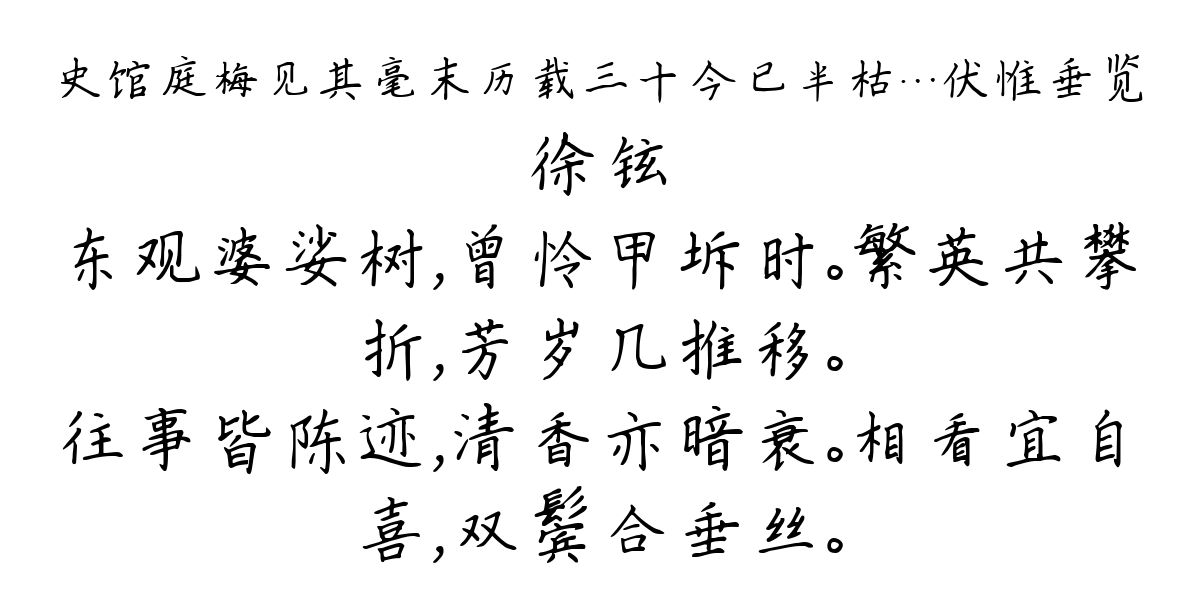 史馆庭梅见其毫末历载三十今已半枯…伏惟垂览

徐铉

东观婆娑树，曾怜甲坼时。繁英共攀折，芳岁几推移。

往事皆陈迹，清香亦暗衰。相看宜自喜，双鬓合垂丝。